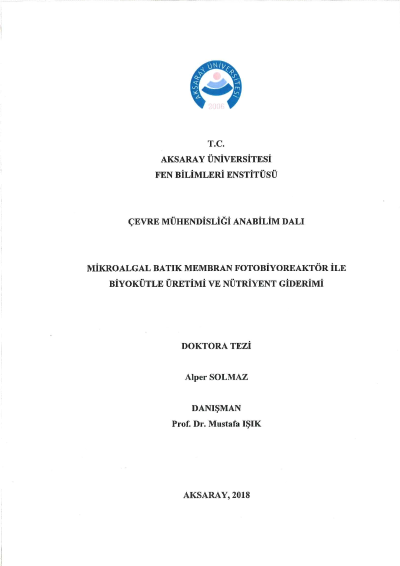 AKSARAY ÜNİVERSİTESİ
2006

T.C.
AKSARAY ÜNİVERSİTESİ
FEN BİLİMLERİ ENSTİTÜSÜ

ÇEVRE MÜHENDİSLİĞİ ANABİLİM DALI

MİKROALGAL BATIK MEMBRAN FOTOBİYOREAKTÖR İLE BİYOKÜTLE ÜRETİMİ VE NÜTRİYENT GİDERİMİ

DOKTORA TEZİ

Alper SOLMAZ

DANIŞMAN
Prof. Dr. Mustafa IŞIK

AKSARAY, 2018